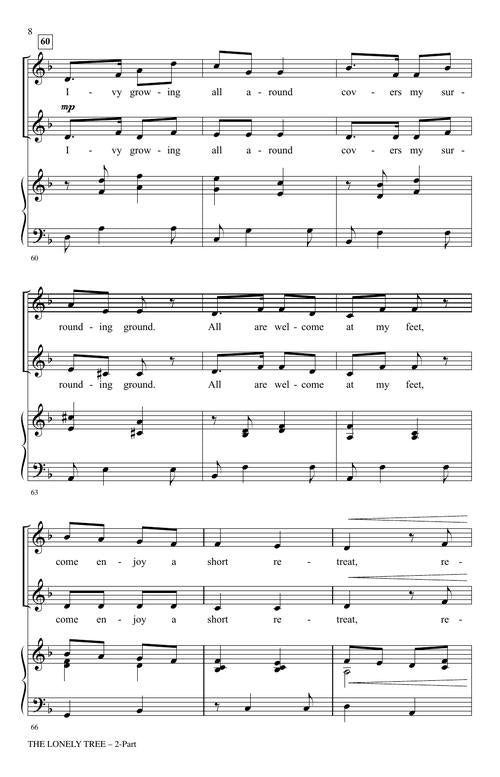 8

60

I - vy grow - ing all a - round cov - ers my sur -

mp

I - vy grow - ing all a - round cov - ers my sur -

60

round - ing ground. All are wel - come at my feet,

round - ing ground. All are wel - come at my feet,

63

come en - joy a short re - treat, re -

come en - joy a short re - treat, re -

66

THE LONELY TREE – 2-Part